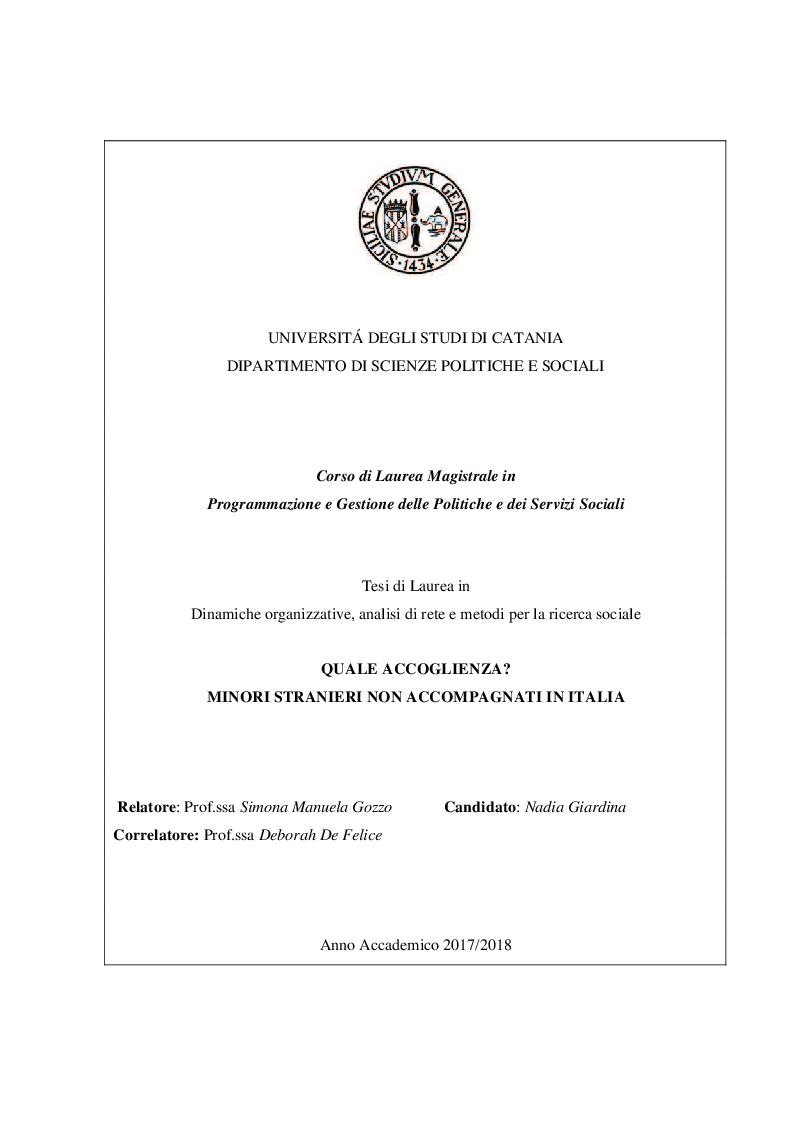 SICILIAE STVDIVM GENERALE · 1434 ·

UNIVERSITÁ DEGLI STUDI DI CATANIA
DIPARTIMENTO DI SCIENZE POLITICHE E SOCIALI

Corso di Laurea Magistrale in
Programmazione e Gestione delle Politiche e dei Servizi Sociali

Tesi di Laurea in
Dinamiche organizzative, analisi di rete e metodi per la ricerca sociale

QUALE ACCOGLIENZA?
MINORI STRANIERI NON ACCOMPAGNATI IN ITALIA

Relatore: Prof.ssa Simona Manuela Gozzo

Candidato: Nadia Giardina

Correlatore: Prof.ssa Deborah De Felice

Anno Accademico 2017/2018